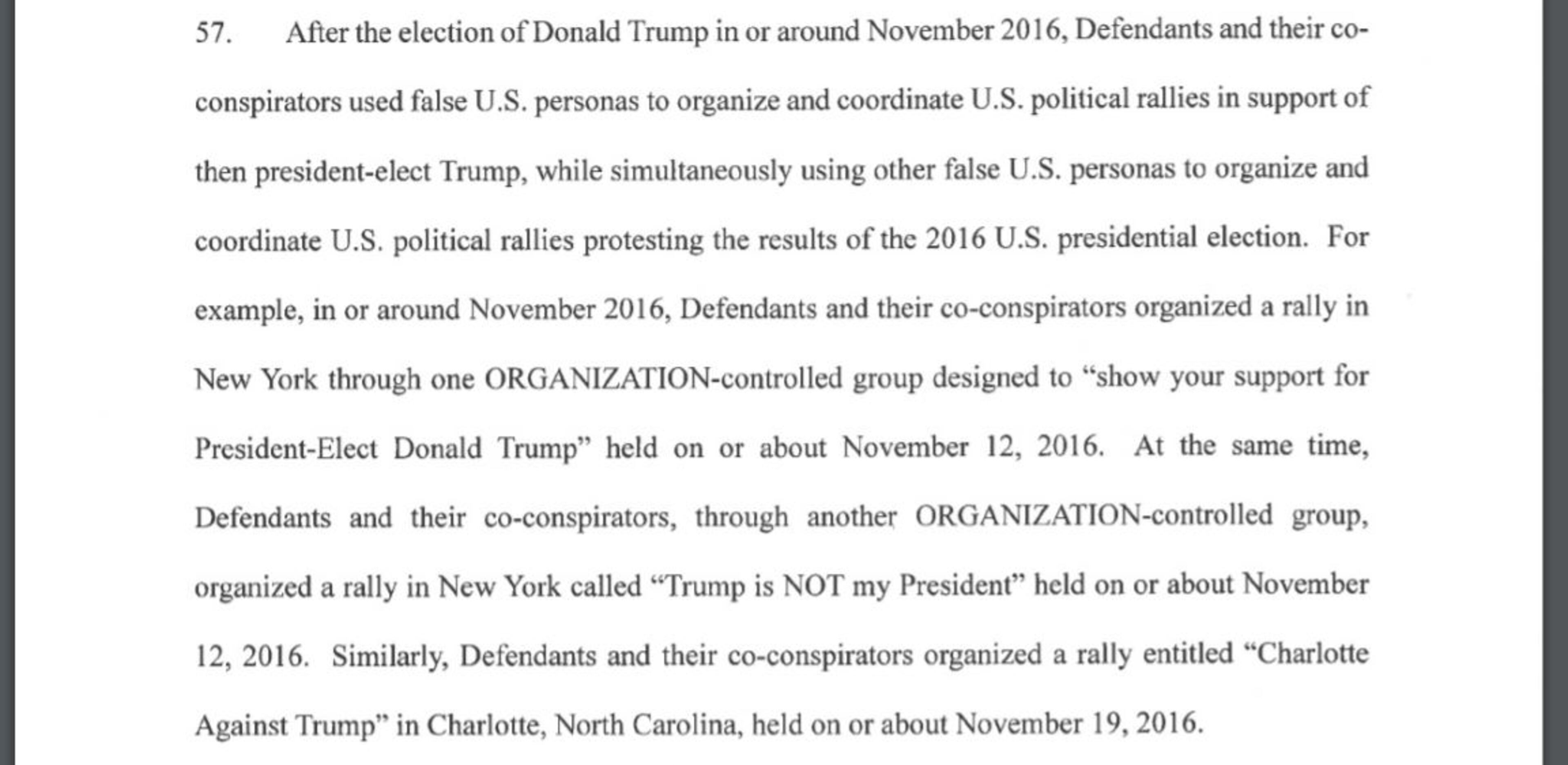 57. After the election of Donald Trump in or around November 2016, Defendants and their co-conspirators used false U.S. personas to organize and coordinate U.S. political rallies in support of then president-elect Trump, while simultaneously using other false U.S. personas to organize and coordinate U.S. political rallies protesting the results of the 2016 U.S. presidential election. For example, in or around November 2016, Defendants and their co-conspirators organized a rally in New York through one ORGANIZATION-controlled group designed to "show your support for President-Elect Donald Trump" held on or about November 12, 2016. At the same time, Defendants and their co-conspirators, through another ORGANIZATION-controlled group, organized a rally in New York called "Trump is NOT my President" held on or about November 12, 2016. Similarly, Defendants and their co-conspirators organized a rally entitled "Charlotte Against Trump" in Charlotte, North Carolina, held on or about November 19, 2016.